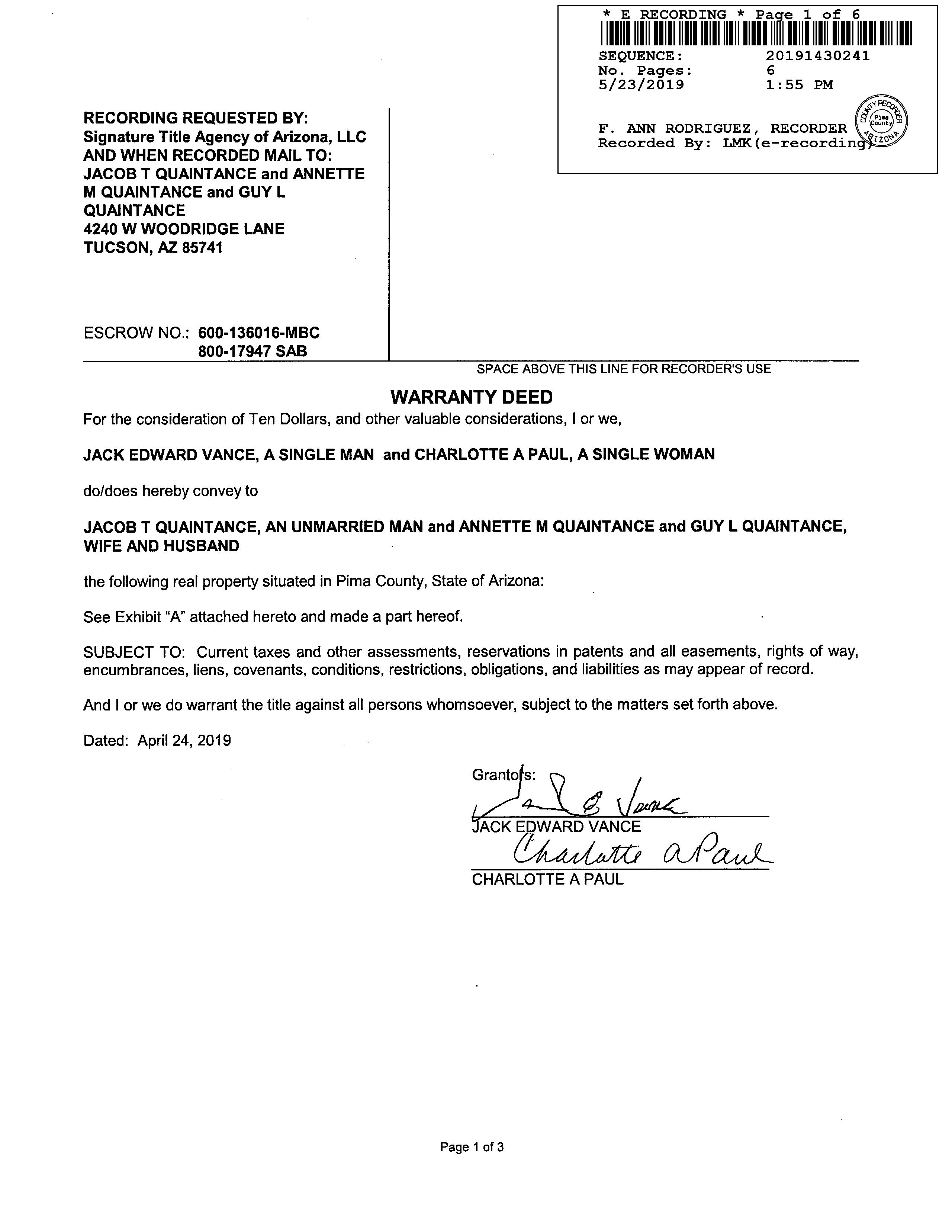 * E RECORDING * Page 1 of 6
SEQUENCE: 20191430241
No. Pages: 6
5/23/2019 1:55 PM

F. ANN RODRIGUEZ, RECORDER
Recorded By: LMK(e-recording)

COUNTY RECORDER Pima County ARIZONA

RECORDING REQUESTED BY:
Signature Title Agency of Arizona, LLC
AND WHEN RECORDED MAIL TO:
JACOB T QUAINTANCE and ANNETTE M QUAINTANCE and GUY L QUAINTANCE
4240 W WOODRIDGE LANE
TUCSON, AZ 85741

ESCROW NO.: 600-136016-MBC
800-17947 SAB

SPACE ABOVE THIS LINE FOR RECORDER'S USE

WARRANTY DEED

For the consideration of Ten Dollars, and other valuable considerations, I or we,

JACK EDWARD VANCE, A SINGLE MAN and CHARLOTTE A PAUL, A SINGLE WOMAN

do/does hereby convey to

JACOB T QUAINTANCE, AN UNMARRIED MAN and ANNETTE M QUAINTANCE and GUY L QUAINTANCE, WIFE AND HUSBAND

the following real property situated in Pima County, State of Arizona:

See Exhibit "A" attached hereto and made a part hereof.

SUBJECT TO: Current taxes and other assessments, reservations in patents and all easements, rights of way, encumbrances, liens, covenants, conditions, restrictions, obligations, and liabilities as may appear of record.

And I or we do warrant the title against all persons whomsoever, subject to the matters set forth above.

Dated: April 24, 2019

Grantors:
Jack E Vance
JACK EDWARD VANCE
Charlotte A Paul
CHARLOTTE A PAUL

Page 1 of 3